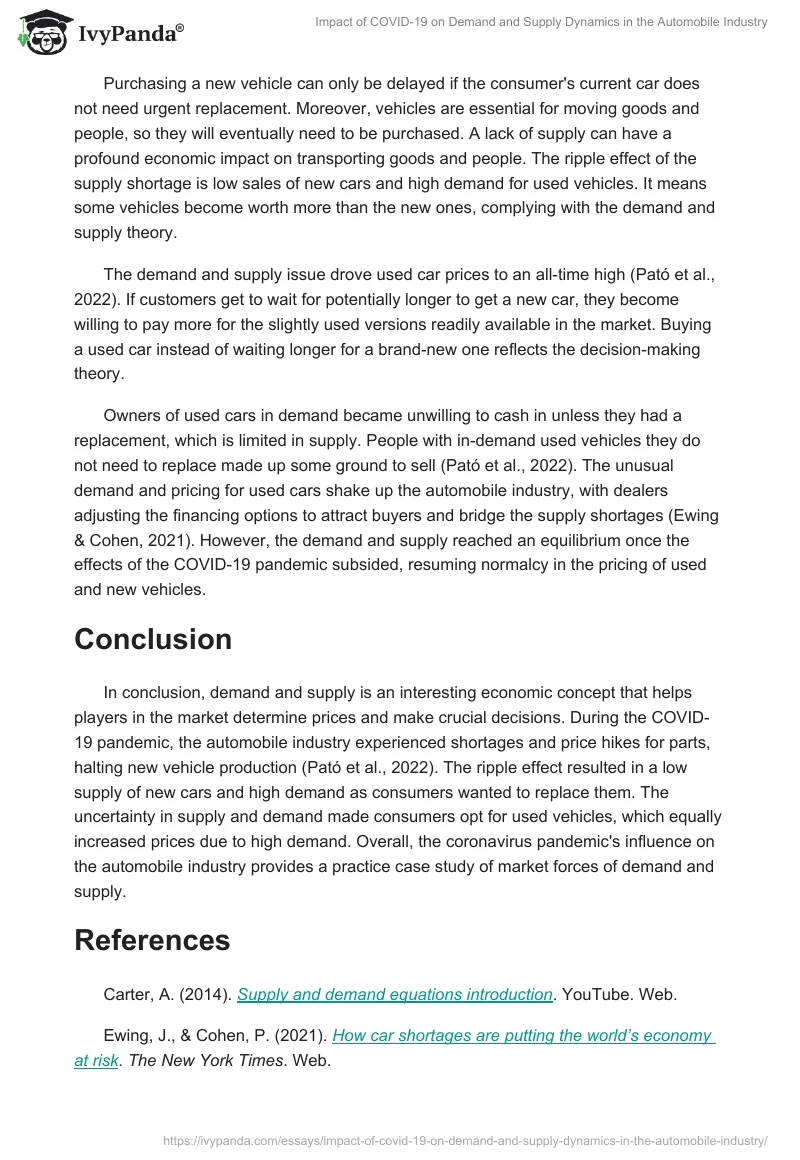 IvyPanda®

Impact of COVID-19 on Demand and Supply Dynamics in the Automobile Industry

Purchasing a new vehicle can only be delayed if the consumer's current car does not need urgent replacement. Moreover, vehicles are essential for moving goods and people, so they will eventually need to be purchased. A lack of supply can have a profound economic impact on transporting goods and people. The ripple effect of the supply shortage is low sales of new cars and high demand for used vehicles. It means some vehicles become worth more than the new ones, complying with the demand and supply theory.

The demand and supply issue drove used car prices to an all-time high (Pató et al., 2022). If customers get to wait for potentially longer to get a new car, they become willing to pay more for the slightly used versions readily available in the market. Buying a used car instead of waiting longer for a brand-new one reflects the decision-making theory.

Owners of used cars in demand became unwilling to cash in unless they had a replacement, which is limited in supply. People with in-demand used vehicles they do not need to replace made up some ground to sell (Pató et al., 2022). The unusual demand and pricing for used cars shake up the automobile industry, with dealers adjusting the financing options to attract buyers and bridge the supply shortages (Ewing & Cohen, 2021). However, the demand and supply reached an equilibrium once the effects of the COVID-19 pandemic subsided, resuming normalcy in the pricing of used and new vehicles.

Conclusion

In conclusion, demand and supply is an interesting economic concept that helps players in the market determine prices and make crucial decisions. During the COVID-19 pandemic, the automobile industry experienced shortages and price hikes for parts, halting new vehicle production (Pató et al., 2022). The ripple effect resulted in a low supply of new cars and high demand as consumers wanted to replace them. The uncertainty in supply and demand made consumers opt for used vehicles, which equally increased prices due to high demand. Overall, the coronavirus pandemic's influence on the automobile industry provides a practice case study of market forces of demand and supply.

References

Carter, A. (2014). Supply and demand equations introduction. YouTube. Web.

Ewing, J., & Cohen, P. (2021). How car shortages are putting the world's economy at risk. The New York Times. Web.

https://ivypanda.com/essays/impact-of-covid-19-on-demand-and-supply-dynamics-in-the-automobile-industry/